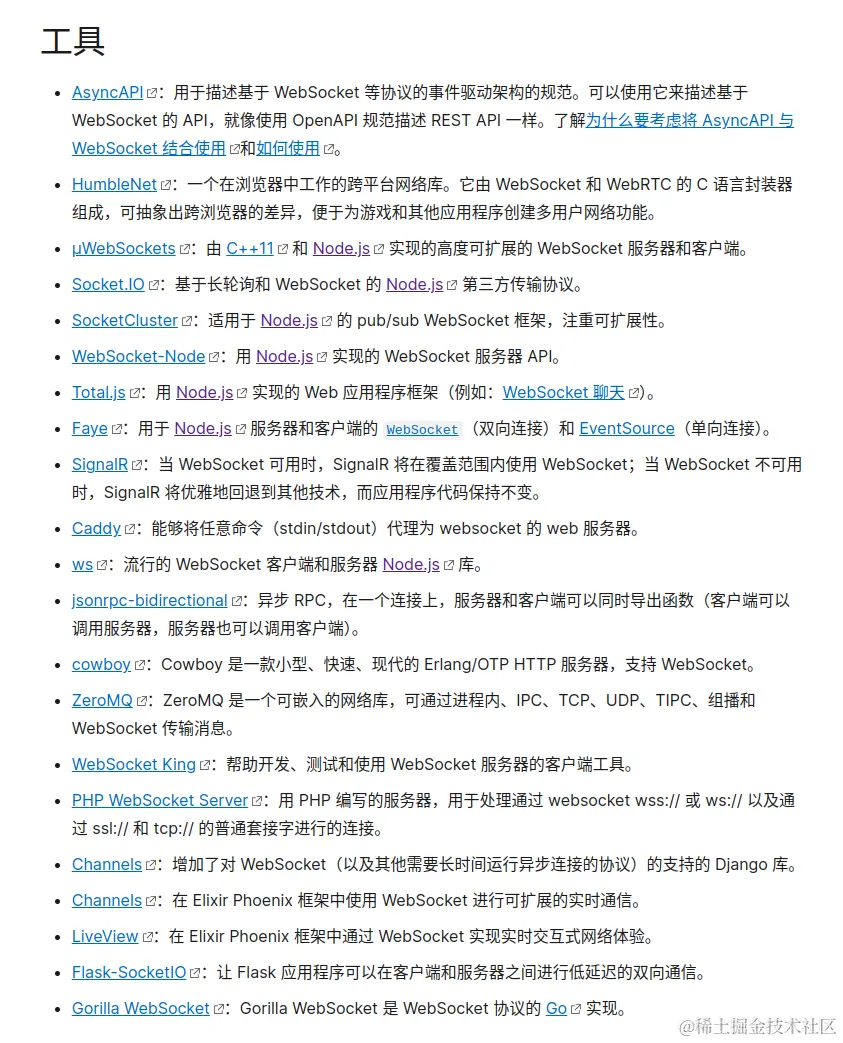 工具

- AsyncAPI：用于描述基于 WebSocket 等协议的事件驱动架构的规范。可以使用它来描述基于 WebSocket 的 API，就像使用 OpenAPI 规范描述 REST API 一样。了解为什么要考虑将 AsyncAPI 与 WebSocket 结合使用和如何使用。
- HumbleNet：一个在浏览器中工作的跨平台网络库。它由 WebSocket 和 WebRTC 的 C 语言封装器组成，可抽象出跨浏览器的差异，便于为游戏和其他应用程序创建多用户网络功能。
- µWebSockets：由 C++11 和 Node.js 实现的高度可扩展的 WebSocket 服务器和客户端。
- Socket.IO：基于长轮询和 WebSocket 的 Node.js 第三方传输协议。
- SocketCluster：适用于 Node.js 的 pub/sub WebSocket 框架，注重可扩展性。
- WebSocket-Node：用 Node.js 实现的 WebSocket 服务器 API。
- Total.js：用 Node.js 实现的 Web 应用程序框架（例如：WebSocket 聊天）。
- Faye：用于 Node.js 服务器和客户端的 WebSocket（双向连接）和 EventSource（单向连接）。
- SignalR：当 WebSocket 可用时，SignalR 将在覆盖范围内使用 WebSocket；当 WebSocket 不可用时，SignalR 将优雅地回退到其他技术，而应用程序代码保持不变。
- Caddy：能够将任意命令（stdin/stdout）代理为 websocket 的 web 服务器。
- ws：流行的 WebSocket 客户端和服务器 Node.js 库。
- jsonrpc-bidirectional：异步 RPC，在一个连接上，服务器和客户端可以同时导出函数（客户端可以调用服务器，服务器也可以调用客户端）。
- cowboy：Cowboy 是一款小型、快速、现代的 Erlang/OTP HTTP 服务器，支持 WebSocket。
- ZeroMQ：ZeroMQ 是一个可嵌入的网络库，可通过进程内、IPC、TCP、UDP、TIPC、组播和 WebSocket 传输消息。
- WebSocket King：帮助开发、测试和使用 WebSocket 服务器的客户端工具。
- PHP WebSocket Server：用 PHP 编写的服务器，用于处理通过 websocket wss:// 或 ws:// 以及通过 ssl:// 和 tcp:// 的普通套接字进行的连接。
- Channels：增加了对 WebSocket（以及其他需要长时间运行异步连接的协议）的支持的 Django 库。
- Channels：在 Elixir Phoenix 框架中使用 WebSocket 进行可扩展的实时通信。
- LiveView：在 Elixir Phoenix 框架中通过 WebSocket 实现实时交互式网络体验。
- Flask-SocketIO：让 Flask 应用程序可以在客户端和服务器之间进行低延迟的双向通信。
- Gorilla WebSocket：Gorilla WebSocket 是 WebSocket 协议的 Go 实现。

@稀土掘金技术社区